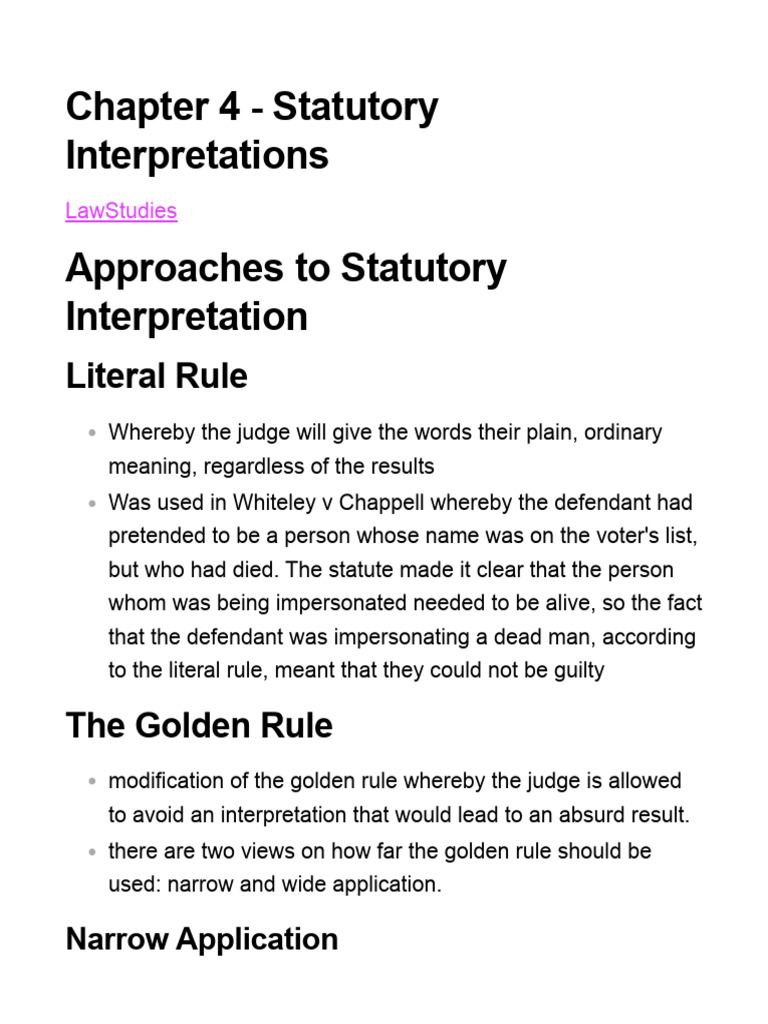 Chapter 4 - Statutory Interpretations

LawStudies

Approaches to Statutory Interpretation

Literal Rule

- Whereby the judge will give the words their plain, ordinary meaning, regardless of the results
- Was used in Whiteley v Chappell whereby the defendant had pretended to be a person whose name was on the voter's list, but who had died. The statute made it clear that the person whom was being impersonated needed to be alive, so the fact that the defendant was impersonating a dead man, according to the literal rule, meant that they could not be guilty

The Golden Rule

- modification of the golden rule whereby the judge is allowed to avoid an interpretation that would lead to an absurd result.
- there are two views on how far the golden rule should be used: narrow and wide application.

Narrow Application